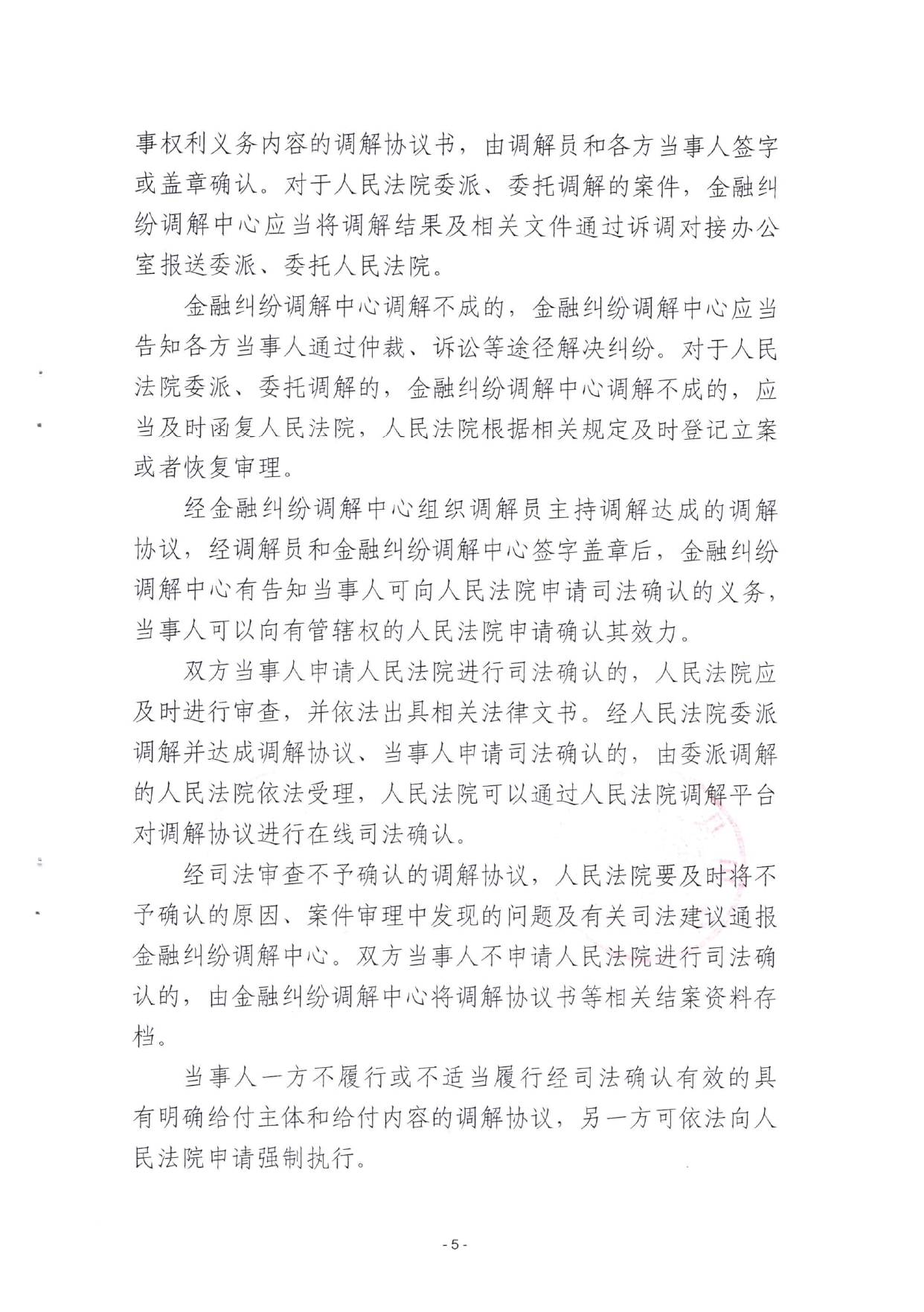 事权利义务内容的调解协议书，由调解员和各方当事人签字或盖章确认。对于人民法院委派、委托调解的案件，金融纠纷调解中心应当将调解结果及相关文件通过诉调对接办公室报送委派、委托人民法院。

金融纠纷调解中心调解不成的，金融纠纷调解中心应当告知各方当事人通过仲裁、诉讼等途径解决纠纷。对于人民法院委派、委托调解的，金融纠纷调解中心调解不成的，应当及时函复人民法院，人民法院根据相关规定及时登记立案或者恢复审理。

经金融纠纷调解中心组织调解员主持调解达成的调解协议，经调解员和金融纠纷调解中心签字盖章后，金融纠纷调解中心有告知当事人可向人民法院申请司法确认的义务，当事人可以向有管辖权的人民法院申请确认其效力。

双方当事人申请人民法院进行司法确认的，人民法院应及时进行审查，并依法出具相关法律文书。经人民法院委派调解并达成调解协议、当事人申请司法确认的，由委派调解的人民法院依法受理，人民法院可以通过人民法院调解平台对调解协议进行在线司法确认。

经司法审查不予确认的调解协议，人民法院要及时将不予确认的原因、案件审理中发现的问题及有关司法建议通报金融纠纷调解中心。双方当事人不申请人民法院进行司法确认的，由金融纠纷调解中心将调解协议书等相关结案资料存档。

当事人一方不履行或不适当履行经司法确认有效的具有明确给付主体和给付内容的调解协议，另一方可依法向人民法院申请强制执行。

- 5 -